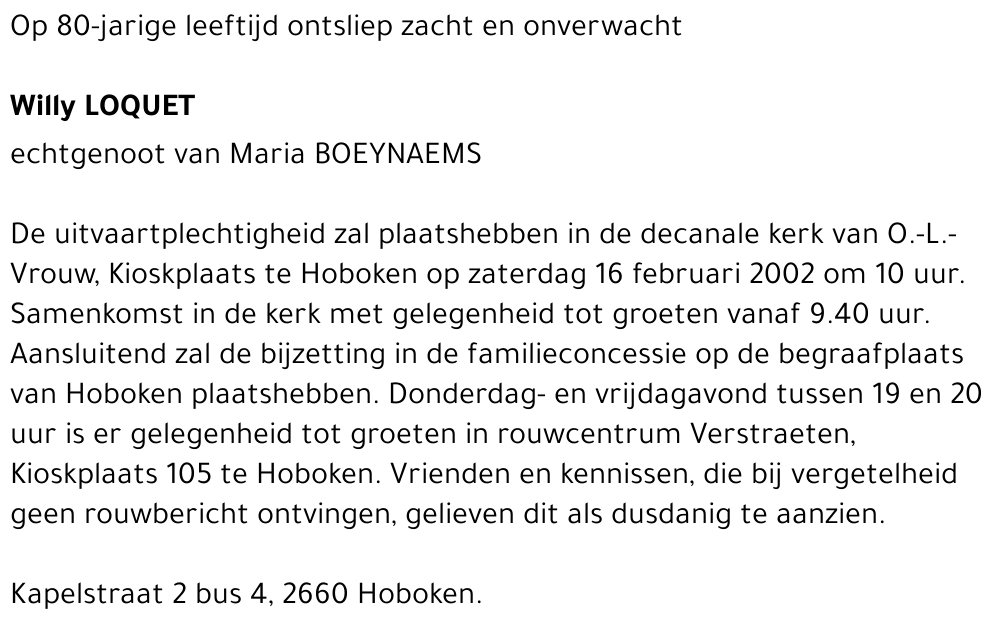 Op 80-jarige leeftijd ontsliep zacht en onverwacht

Willy LOQUET
echtgenoot van Maria BOEYNAEMS

De uitvaartplechtigheid zal plaatshebben in de decanale kerk van O.-L.-Vrouw, Kioskplaats te Hoboken op zaterdag 16 februari 2002 om 10 uur. Samenkomst in de kerk met gelegenheid tot groeten vanaf 9.40 uur. Aansluitend zal de bijzetting in de familieconcessie op de begraafplaats van Hoboken plaatshebben. Donderdag- en vrijdagavond tussen 19 en 20 uur is er gelegenheid tot groeten in rouwcentrum Verstraeten, Kioskplaats 105 te Hoboken. Vrienden en kennissen, die bij vergetelheid geen rouwbericht ontvingen, gelieven dit als dusdanig te aanzien.

Kapelstraat 2 bus 4, 2660 Hoboken.